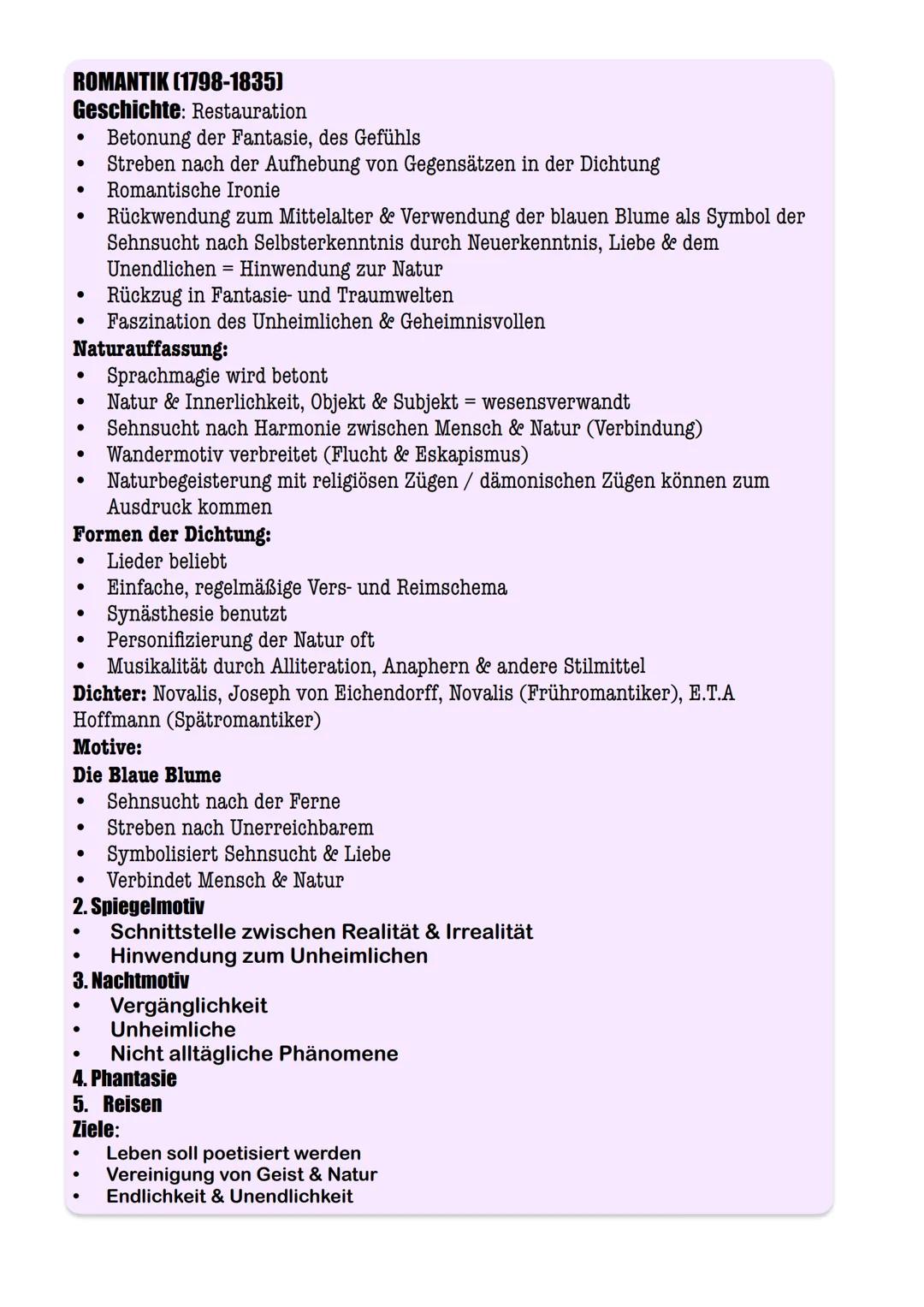 ROMANTIK (1798-1835)
Geschichte: Restauration
• Betonung der Fantasie, des Gefühls
• Streben nach der Aufhebung von Gegensätzen in der Dichtung
• Romantische Ironie
• Rückwendung zum Mittelalter & Verwendung der blauen Blume als Symbol der Sehnsucht nach Selbsterkenntnis durch Neuerkenntnis, Liebe & dem Unendlichen = Hinwendung zur Natur
• Rückzug in Fantasie- und Traumwelten
• Faszination des Unheimlichen & Geheimnisvollen
Naturauffassung:
• Sprachmagie wird betont
• Natur & Innerlichkeit, Objekt & Subjekt = wesensverwandt
• Sehnsucht nach Harmonie zwischen Mensch & Natur (Verbindung)
• Wandermotiv verbreitet (Flucht & Eskapismus)
• Naturbegeisterung mit religiösen Zügen / dämonischen Zügen können zum Ausdruck kommen
Formen der Dichtung:
• Lieder beliebt
• Einfache, regelmäßige Vers- und Reimschema
• Synästhesie benutzt
• Personifizierung der Natur oft
• Musikalität durch Alliteration, Anaphern & andere Stilmittel
Dichter: Novalis, Joseph von Eichendorff, Novalis (Frühromantiker), E.T.A Hoffmann (Spätromantiker)
Motive:
Die Blaue Blume
• Sehnsucht nach der Ferne
• Streben nach Unerreichbarem
• Symbolisiert Sehnsucht & Liebe
• Verbindet Mensch & Natur
2. Spiegelmotiv
• Schnittstelle zwischen Realität & Irrealität
• Hinwendung zum Unheimlichen
3. Nachtmotiv
• Vergänglichkeit
• Unheimliche
• Nicht alltägliche Phänomene
4. Phantasie
5. Reisen
Ziele:
• Leben soll poetisiert werden
• Vereinigung von Geist & Natur
• Endlichkeit & Unendlichkeit